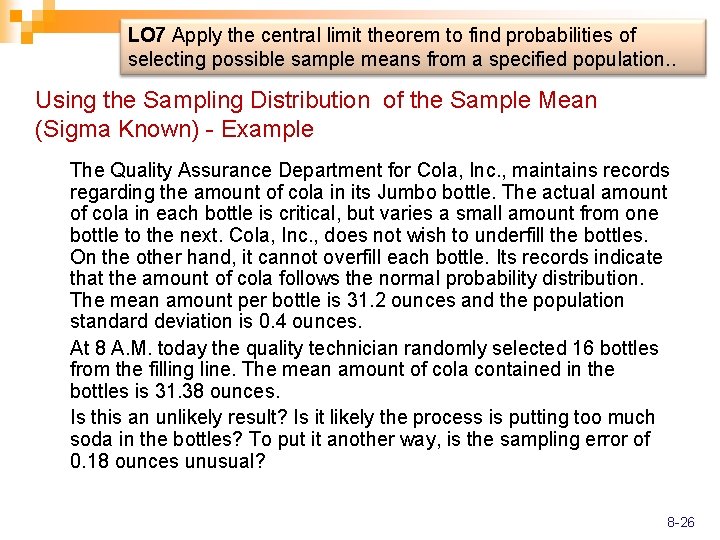 LO7 Apply the central limit theorem to find probabilities of selecting possible sample means from a specified population..

Using the Sampling Distribution of the Sample Mean (Sigma Known) - Example

The Quality Assurance Department for Cola, Inc., maintains records regarding the amount of cola in its Jumbo bottle. The actual amount of cola in each bottle is critical, but varies a small amount from one bottle to the next. Cola, Inc., does not wish to underfill the bottles. On the other hand, it cannot overfill each bottle. Its records indicate that the amount of cola follows the normal probability distribution. The mean amount per bottle is 31.2 ounces and the population standard deviation is 0.4 ounces.

At 8 A.M. today the quality technician randomly selected 16 bottles from the filling line. The mean amount of cola contained in the bottles is 31.38 ounces.

Is this an unlikely result? Is it likely the process is putting too much soda in the bottles? To put it another way, is the sampling error of 0.18 ounces unusual?

8-26